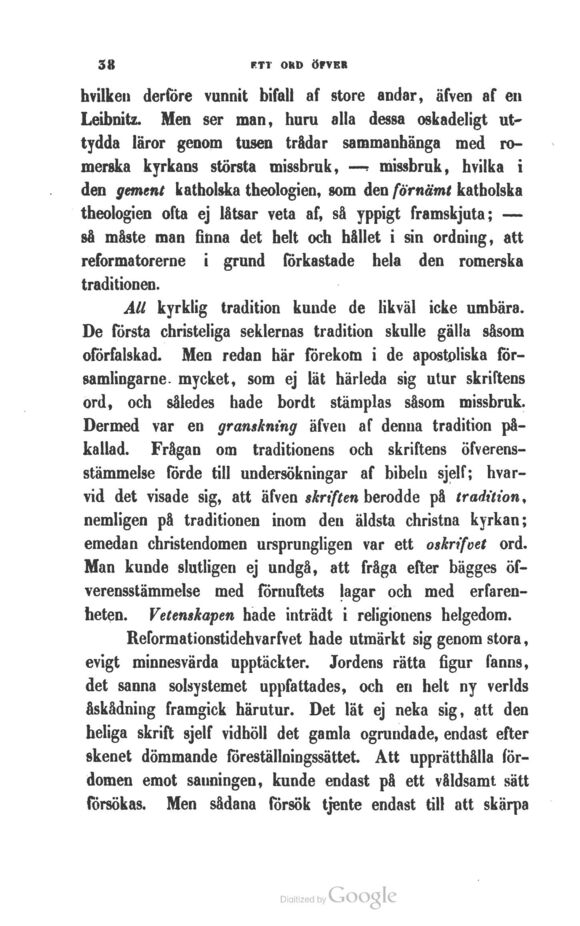 38

ETT ORD ÖFVER

hvilken derföre vunnit bifall af store andar, äfven af en Leibnitz. Men ser man, huru alla dessa oskadeligt uttydda läror genom tusen trådar sammanhänga med romerska kyrkans största missbruk, — missbruk, hvilka i den gement katholska theologien, som den förnämt katholska theologien ofta ej låtsar veta af, så yppigt framskjuta; — så måste man finna det helt och hållet i sin ordning, att reformatorerne i grund förkastade hela den romerska traditionen.

All kyrklig tradition kunde de likväl icke umbära. De första christeliga seklernas tradition skulle gälla såsom oförfalskad. Men redan här förekom i de apostoliska församlingarne mycket, som ej lät härleda sig utur skriftens ord, och således hade bordt stämplas såsom missbruk. Dermed var en granskning äfven af denna tradition påkallad. Frågan om traditionens och skriftens öfverensstämmelse förde till undersökningar af bibeln sjelf; hvarvid det visade sig, att äfven skriften berodde på tradition, nemligen på traditionen inom den äldsta christna kyrkan; emedan christendomen ursprungligen var ett oskrifvet ord. Man kunde slutligen ej undgå, att fråga efter bägges öfverensstämmelse med förnuftets lagar och med erfarenheten. Vetenskapen hade inträdt i religionens helgedom.

Reformationstidehvarfvet hade utmärkt sig genom stora, evigt minnesvärda upptäckter. Jordens rätta figur fanns, det sanna solsystemet uppfattades, och en helt ny verlds åskådning framgick härutur. Det lät ej neka sig, att den heliga skrift sjelf vidhöll det gamla ogrundade, endast efter skenet dömmande föreställningssättet. Att upprätthålla fördomen emot sanningen, kunde endast på ett våldsamt sätt försökas. Men sådana försök tjente endast till att skärpa

Digitized by Google